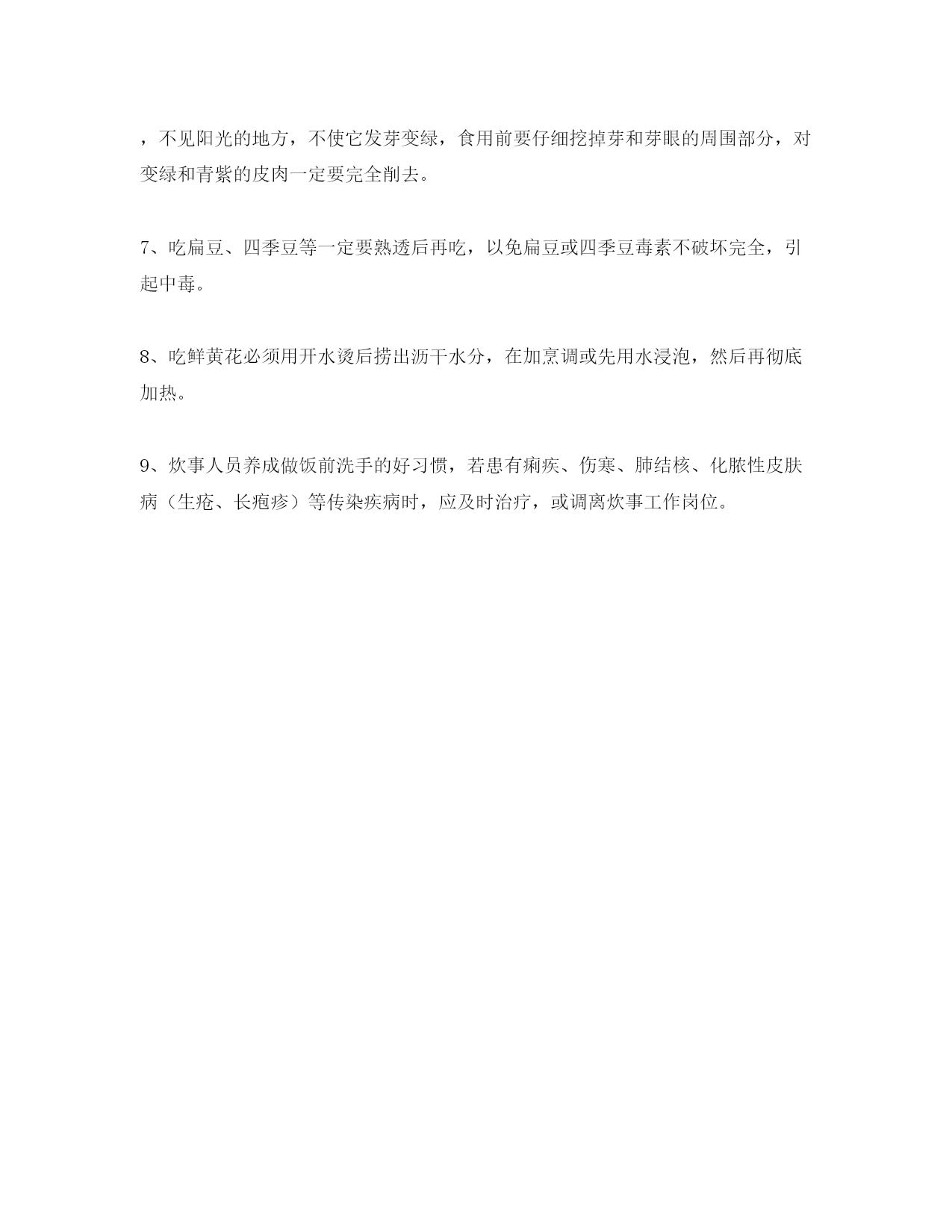 ，不见阳光的地方，不使它发芽变绿，食用前要仔细挖掉芽和芽眼的周围部分，对变绿和青紫的皮肉一定要完全削去。

7、吃扁豆、四季豆等一定要熟透后再吃，以免扁豆或四季豆毒素不破坏完全，引起中毒。

8、吃鲜黄花必须用开水烫后捞出沥干水分，在加烹调或先用水浸泡，然后再彻底加热。

9、炊事人员养成做饭前洗手的好习惯，若患有痢疾、伤寒、肺结核、化脓性皮肤病（生疮、长疱疹）等传染疾病时，应及时治疗，或调离炊事工作岗位。